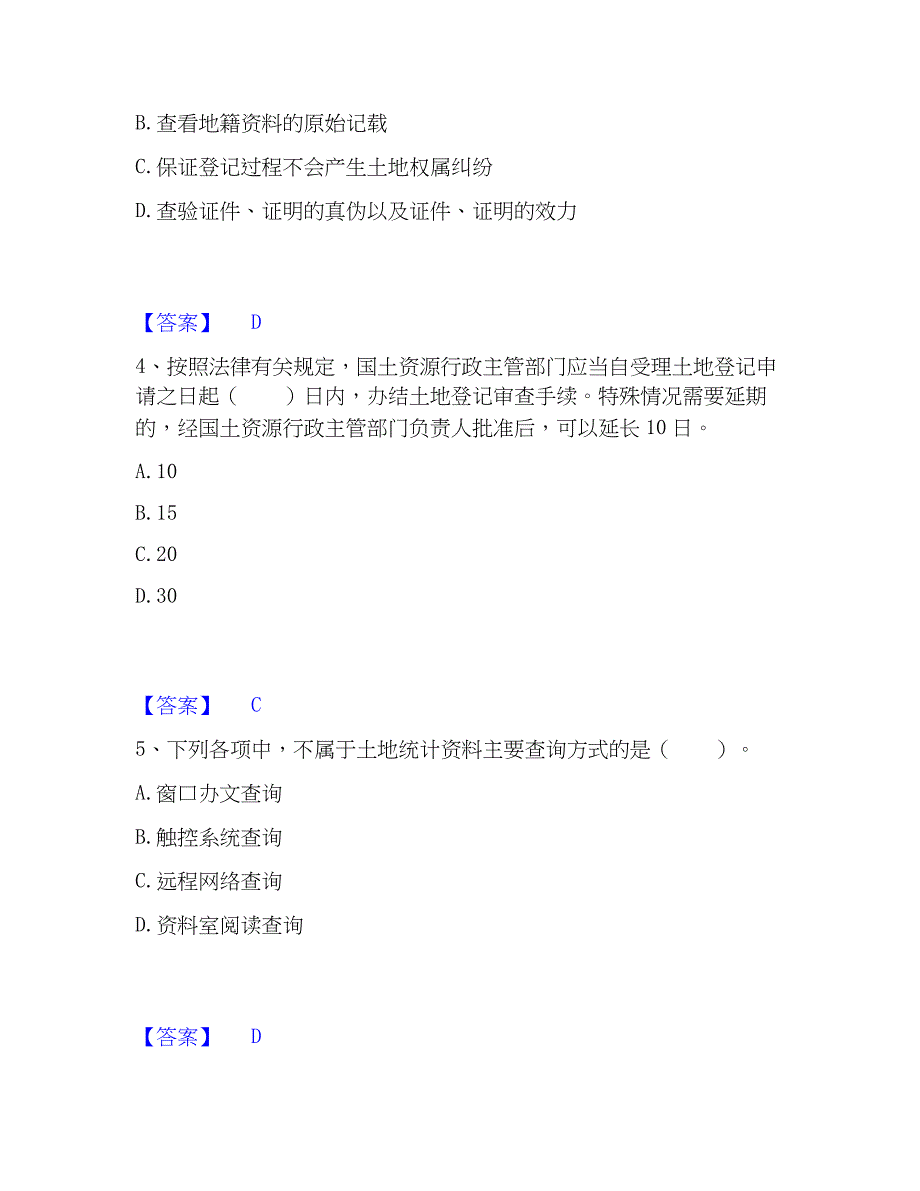 B. 查看地籍资料的原始记载

C. 保证登记过程不会产生土地权属纠纷

D. 查验证件、证明的真伪以及证件、证明的效力

【答案】 D

4、按照法律有关规定，国土资源行政主管部门应当自受理土地登记申请之日起（　　）日内，办结土地登记审查手续。特殊情况需要延期的，经国土资源行政主管部门负责人批准后，可以延长 10 日。

A. 10

B. 15

C. 20

D. 30

【答案】 C

5、下列各项中，不属于土地统计资料主要查询方式的是（　　）。

A. 窗口办文查询

B. 触控系统查询

C. 远程网络查询

D. 资料室阅读查询

【答案】 D